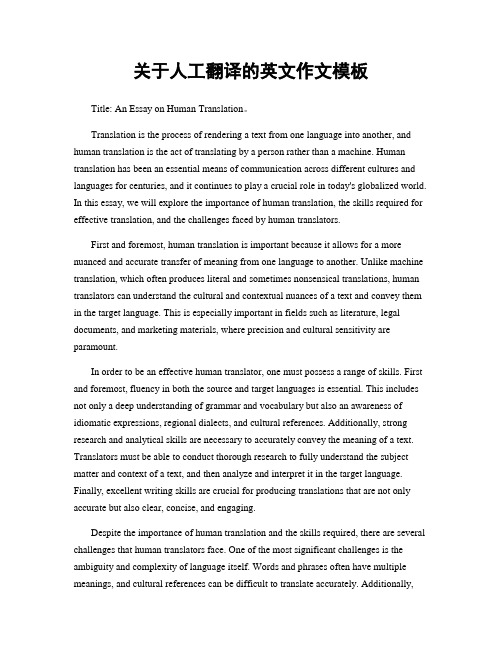 关于人工翻译的英文作文模板

Title: An Essay on Human Translation。

Translation is the process of rendering a text from one language into another, and human translation is the act of translating by a person rather than a machine. Human translation has been an essential means of communication across different cultures and languages for centuries, and it continues to play a crucial role in today's globalized world. In this essay, we will explore the importance of human translation, the skills required for effective translation, and the challenges faced by human translators.

First and foremost, human translation is important because it allows for a more nuanced and accurate transfer of meaning from one language to another. Unlike machine translation, which often produces literal and sometimes nonsensical translations, human translators can understand the cultural and contextual nuances of a text and convey them in the target language. This is especially important in fields such as literature, legal documents, and marketing materials, where precision and cultural sensitivity are paramount.

In order to be an effective human translator, one must possess a range of skills. First and foremost, fluency in both the source and target languages is essential. This includes not only a deep understanding of grammar and vocabulary but also an awareness of idiomatic expressions, regional dialects, and cultural references. Additionally, strong research and analytical skills are necessary to accurately convey the meaning of a text. Translators must be able to conduct thorough research to fully understand the subject matter and context of a text, and then analyze and interpret it in the target language. Finally, excellent writing skills are crucial for producing translations that are not only accurate but also clear, concise, and engaging.

Despite the importance of human translation and the skills required, there are several challenges that human translators face. One of the most significant challenges is the ambiguity and complexity of language itself. Words and phrases often have multiple meanings, and cultural references can be difficult to translate accurately. Additionally,